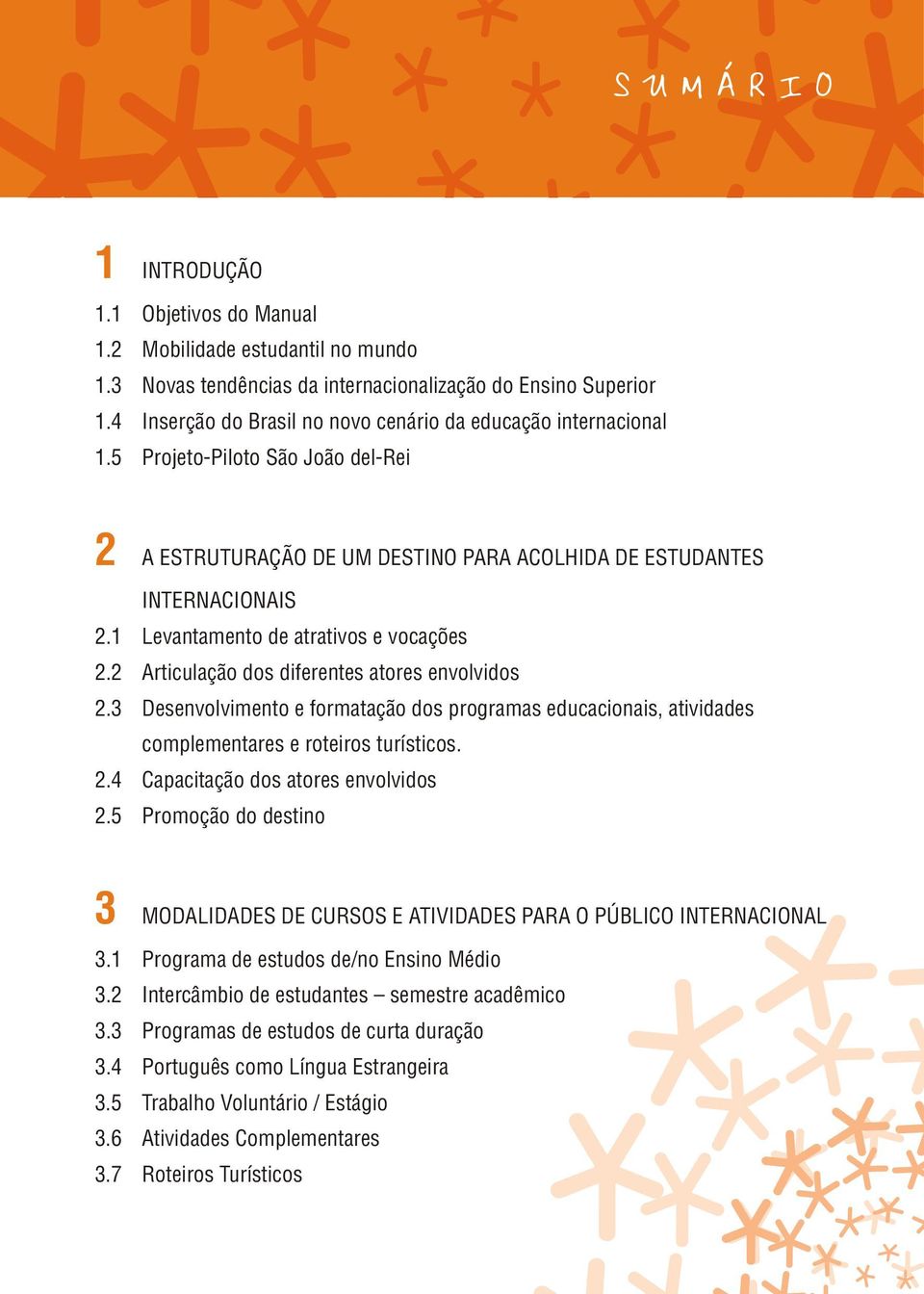 SUMÁRIO

1 INTRODUÇÃO
1.1 Objetivos do Manual
1.2 Mobilidade estudantil no mundo
1.3 Novas tendências da internacionalização do Ensino Superior
1.4 Inserção do Brasil no novo cenário da educação internacional
1.5 Projeto-Piloto São João del-Rei

2 A ESTRUTURAÇÃO DE UM DESTINO PARA ACOLHIDA DE ESTUDANTES INTERNACIONAIS
2.1 Levantamento de atrativos e vocações
2.2 Articulação dos diferentes atores envolvidos
2.3 Desenvolvimento e formatação dos programas educacionais, atividades complementares e roteiros turísticos.
2.4 Capacitação dos atores envolvidos
2.5 Promoção do destino

3 MODALIDADES DE CURSOS E ATIVIDADES PARA O PÚBLICO INTERNACIONAL
3.1 Programa de estudos de/no Ensino Médio
3.2 Intercâmbio de estudantes – semestre acadêmico
3.3 Programas de estudos de curta duração
3.4 Português como Língua Estrangeira
3.5 Trabalho Voluntário / Estágio
3.6 Atividades Complementares
3.7 Roteiros Turísticos